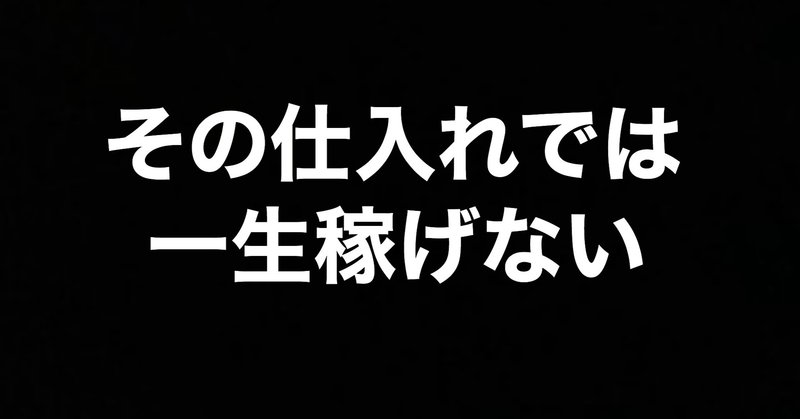 その仕入れでは
一生稼げない